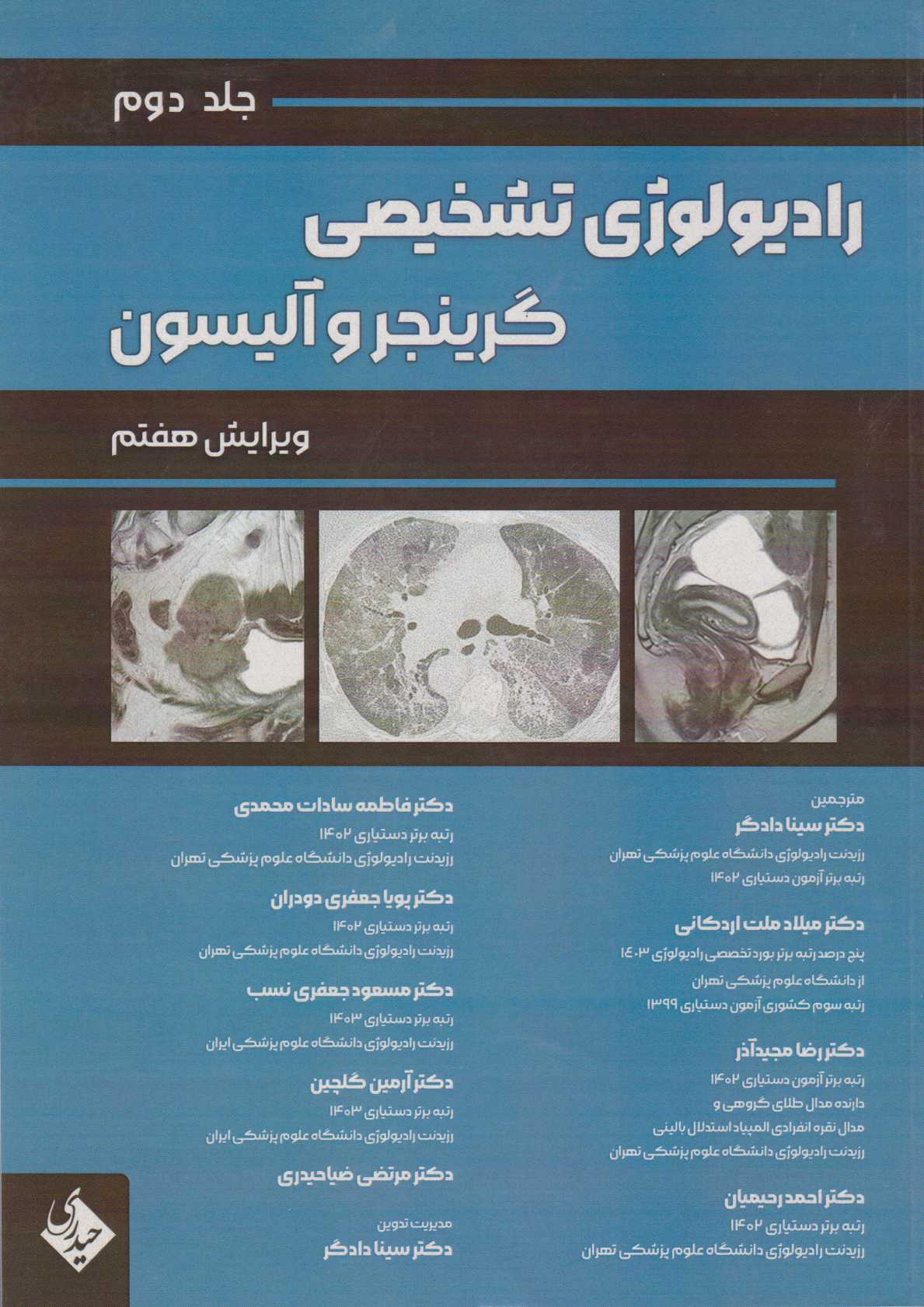 جلد دوم

رادیولوژی تشخیصی
گرینجر و آلیسون

ویرایش هفتم

مترجمین
دکتر سینا دادگر
رزیدنت رادیولوژی دانشگاه علوم پزشکی تهران
رتبه برتر آزمون دستیاری ۱۴۰۲

دکتر میلاد ملت اردکانی
پنج درصد رتبه برتر بورد تخصصی رادیولوژی ۱۴۰۳
از دانشگاه علوم پزشکی تهران
رتبه سوم کشوری آزمون دستیاری ۱۳۹۹

دکتر رضا مجیدآذر
رتبه برتر آزمون دستیاری ۱۴۰۲
دارنده مدال طلای گروهی و
مدال نقره انفرادی المپیاد استدلال بالینی
رزیدنت رادیولوژی دانشگاه علوم پزشکی تهران

دکتر احمد رحیمیان
رتبه برتر دستیاری ۱۴۰۲
رزیدنت رادیولوژی دانشگاه علوم پزشکی تهران

دکتر فاطمه سادات محمدی
رتبه برتر دستیاری ۱۴۰۲
رزیدنت رادیولوژی دانشگاه علوم پزشکی تهران

دکتر پویا جعفری دودران
رتبه برتر دستیاری ۱۴۰۲
رزیدنت رادیولوژی دانشگاه علوم پزشکی تهران

دکتر مسعود جعفری نسب
رتبه برتر دستیاری ۱۴۰۳
رزیدنت رادیولوژی دانشگاه علوم پزشکی ایران

دکتر آرمین گلچین
رتبه برتر دستیاری ۱۴۰۳
رزیدنت رادیولوژی دانشگاه علوم پزشکی ایران

دکتر مرتضی ضیاحیدری

مدیریت تدوین
دکتر سینا دادگر

حیدری